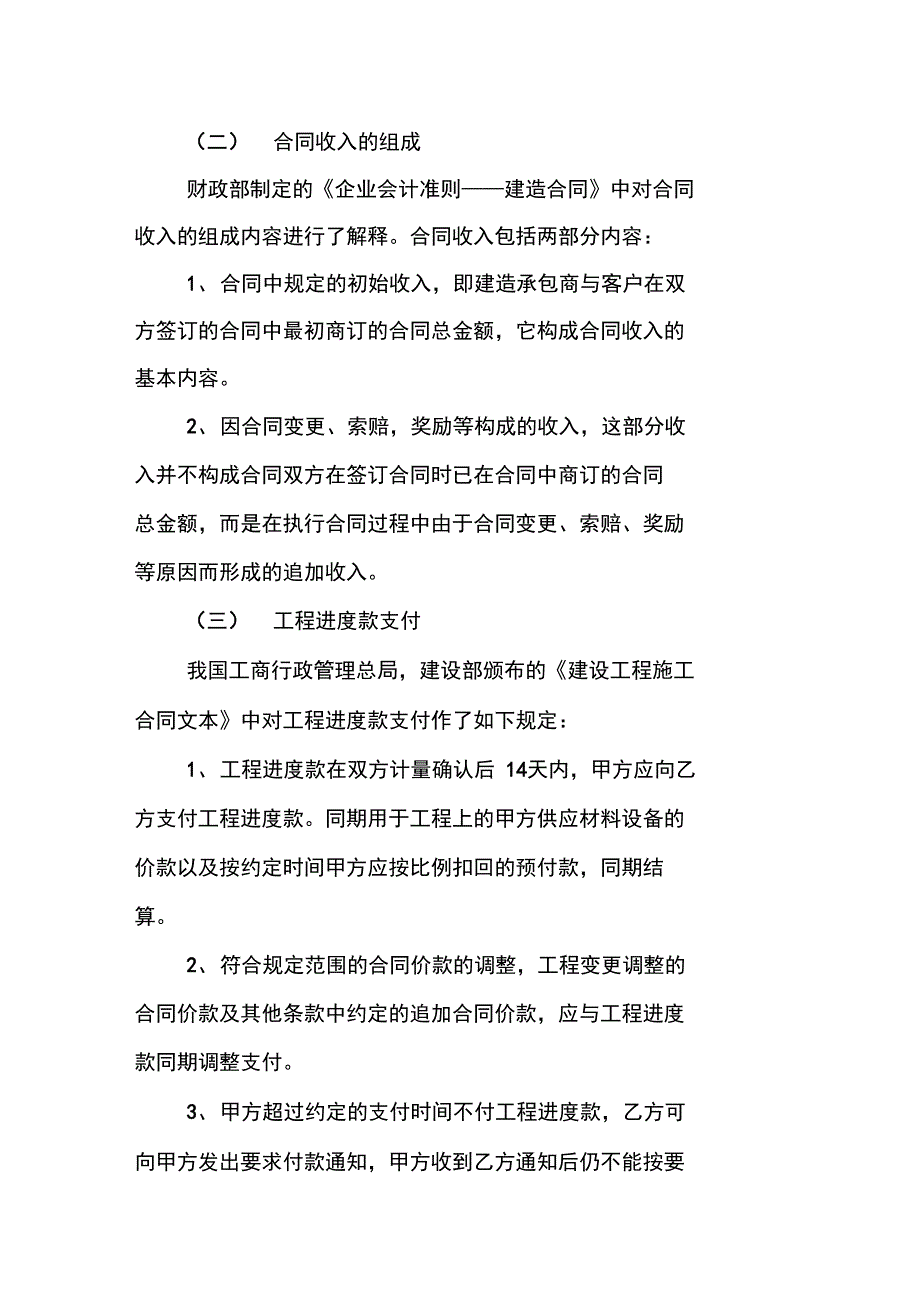 （二） 合同收入的组成

财政部制定的《企业会计准则——建造合同》中对合同收入的组成内容进行了解释。合同收入包括两部分内容：

1、合同中规定的初始收入，即建造承包商与客户在双方签订的合同中最初商订的合同总金额，它构成合同收入的基本内容。

2、因合同变更、索赔，奖励等构成的收入，这部分收入并不构成合同双方在签订合同时已在合同中商订的合同总金额，而是在执行合同过程中由于合同变更、索赔、奖励等原因而形成的追加收入。

（三） 工程进度款支付

我国工商行政管理总局，建设部颁布的《建设工程施工合同文本》中对工程进度款支付作了如下规定：

1、工程进度款在双方计量确认后 14天内，甲方应向乙方支付工程进度款。同期用于工程上的甲方供应材料设备的价款以及按约定时间甲方应按比例扣回的预付款，同期结算。

2、符合规定范围的合同价款的调整，工程变更调整的合同价款及其他条款中约定的追加合同价款，应与工程进度款同期调整支付。

3、甲方超过约定的支付时间不付工程进度款，乙方可向甲方发出要求付款通知，甲方收到乙方通知后仍不能按要